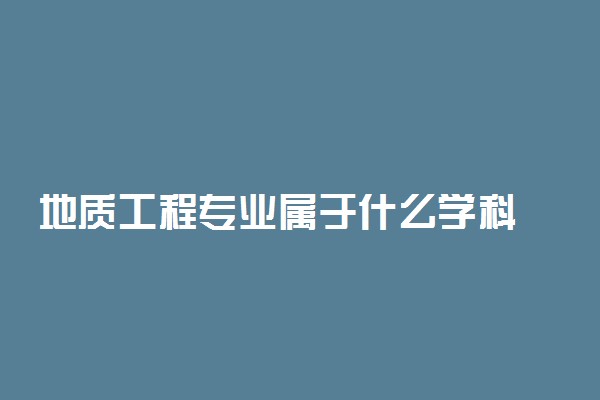 地质工程专业属于什么学科